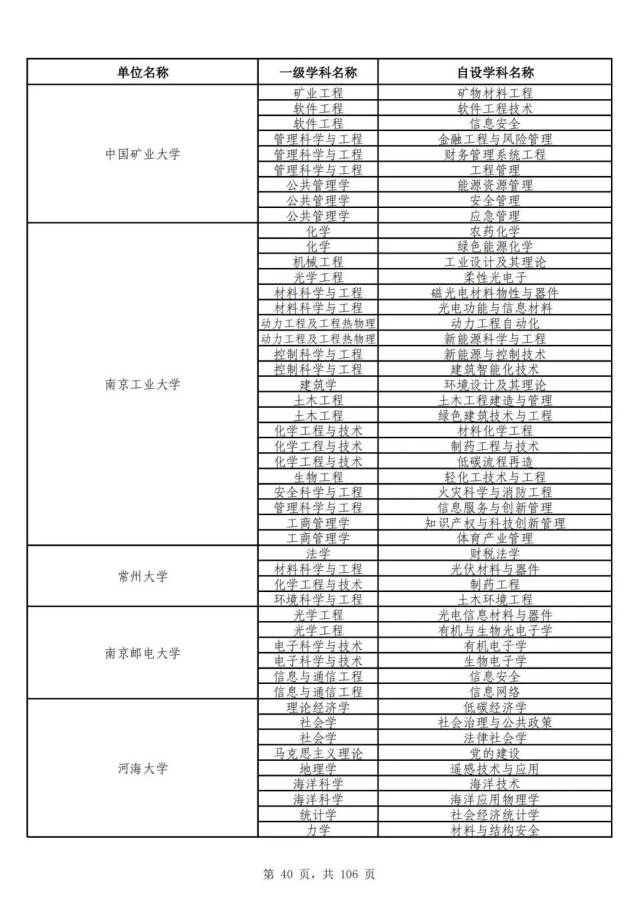 | 单位名称 | 一级学科名称 | 自设学科名称 |
|---|---|---|
| 中国矿业大学 | 矿业工程 | 矿物材料工程 |
| | 软件工程 | 软件工程技术 |
| | 软件工程 | 信息安全 |
| | 管理科学与工程 | 金融工程与风险管理 |
| | 管理科学与工程 | 财务管理系统工程 |
| | 管理科学与工程 | 工程管理 |
| | 公共管理学 | 能源资源管理 |
| | 公共管理学 | 安全管理 |
| | 公共管理学 | 应急管理 |
| 南京工业大学 | 化学 | 农药化学 |
| | 化学 | 绿色能源化学 |
| | 机械工程 | 工业设计及其理论 |
| | 光学工程 | 柔性光电子 |
| | 材料科学与工程 | 磁光电材料物性与器件 |
| | 材料科学与工程 | 光电功能与信息材料 |
| | 动力工程及工程热物理 | 动力工程自动化 |
| | 动力工程及工程热物理 | 新能源科学与工程 |
| | 控制科学与工程 | 新能源与控制技术 |
| | 控制科学与工程 | 建筑智能化技术 |
| | 建筑学 | 环境设计及其理论 |
| | 土木工程 | 土木工程建造与管理 |
| | 土木工程 | 绿色建筑技术与工程 |
| | 化学工程与技术 | 材料化学工程 |
| | 化学工程与技术 | 制药工程与技术 |
| | 化学工程与技术 | 低碳流程再造 |
| | 生物工程 | 轻化工技术与工程 |
| | 安全科学与工程 | 火灾科学与消防工程 |
| | 管理科学与工程 | 信息服务与创新管理 |
| | 工商管理学 | 知识产权与科技创新管理 |
| | 工商管理学 | 体育产业管理 |
| 常州大学 | 法学 | 财税法学 |
| | 材料科学与工程 | 光伏材料与器件 |
| | 化学工程与技术 | 制药工程 |
| | 环境科学与工程 | 土木环境工程 |
| 南京邮电大学 | 光学工程 | 光电信息材料与器件 |
| | 光学工程 | 有机与生物光电子学 |
| | 电子科学与技术 | 有机电子学 |
| | 电子科学与技术 | 生物电子学 |
| | 信息与通信工程 | 信息安全 |
| | 信息与通信工程 | 信息网络 |
| 河海大学 | 理论经济学 | 低碳经济学 |
| | 社会学 | 社会治理与公共政策 |
| | 社会学 | 法律社会学 |
| | 马克思主义理论 | 党的建设 |
| | 地理学 | 遥感技术与应用 |
| | 海洋科学 | 海洋技术 |
| | 海洋科学 | 海洋应用物理学 |
| | 统计学 | 社会经济统计学 |
| | 力学 | 材料与结构安全 |

第 40 页，共 106 页